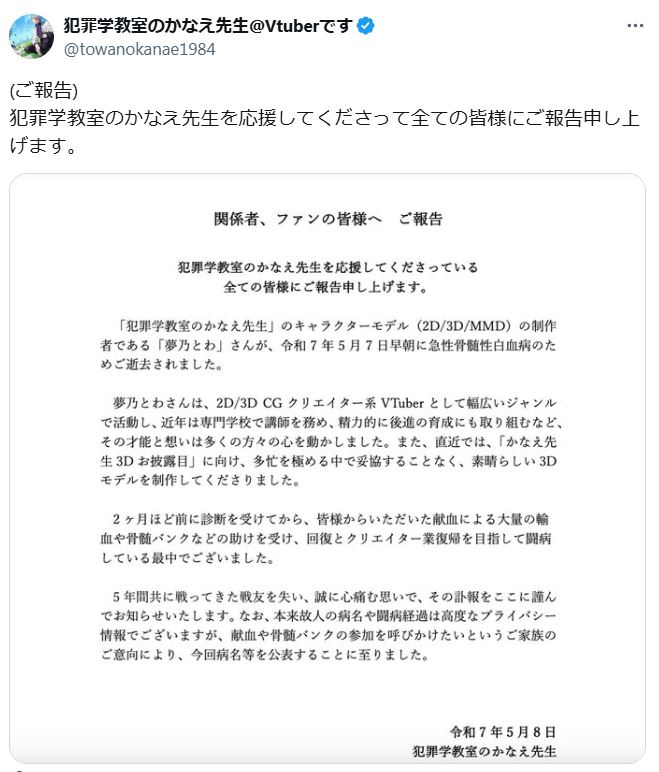 犯罪学教室のかなえ先生@Vtuberです
@towanokanae1984

(ご報告)
犯罪学教室のかなえ先生を応援してくださって全ての皆様にご報告申し上げます。

関係者、ファンの皆様へ　ご報告

犯罪学教室のかなえ先生を応援してくださっている
全ての皆様にご報告申し上げます。

「犯罪学教室のかなえ先生」のキャラクターモデル（2D/3D/MMD）の制作者である「夢乃とわ」さんが、令和７年５月７日早朝に急性骨髄性白血病のためご逝去されました。

夢乃とわさんは、2D/3D CG クリエイター系 VTuber として幅広いジャンルで活動し、近年は専門学校で講師を務め、精力的に後進の育成にも取り組むなど、その才能と想いは多くの方々の心を動かしました。また、直近では、「かなえ先生 3D お披露目」に向け、多忙を極める中で妥協することなく、素晴らしい 3D モデルを制作してくださりました。

２ヶ月ほど前に診断を受けてから、皆様からいただいた献血による大量の輸血や骨髄バンクなどの助けを受け、回復とクリエイター業復帰を目指して闘病している最中でございました。

５年間共に戦ってきた戦友を失い、誠に心痛む思いで、その訃報をここに謹んでお知らせいたします。なお、本来故人の病名や闘病経過は高度なプライバシー情報でございますが、献血や骨髄バンクの参加を呼びかけたいというご家族のご意向により、今回病名等を公表することに至りました。

令和７年５月８日
犯罪学教室のかなえ先生